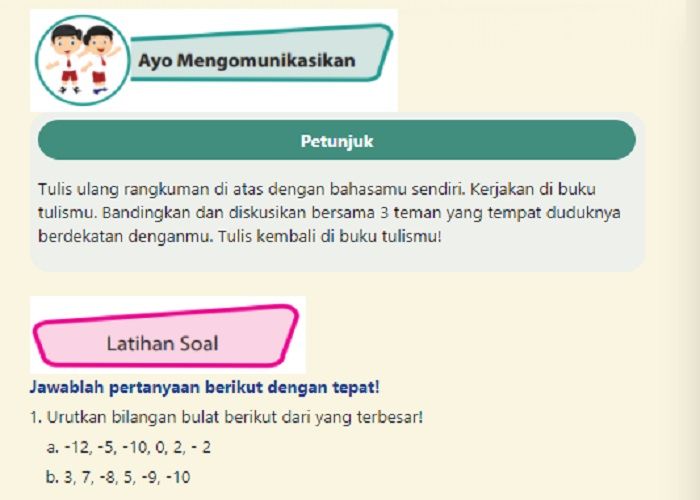 Ayo Mengomunikasikan

Petunjuk

Tulis ulang rangkuman di atas dengan bahasamu sendiri. Kerjakan di buku tulismu. Bandingkan dan diskusikan bersama 3 teman yang tempat duduknya berdekatan denganmu. Tulis kembali di buku tulismu!

Latihan Soal

Jawablah pertanyaan berikut dengan tepat!

1. Urutkan bilangan bulat berikut dari yang terbesar!

a. -12, -5, -10, 0, 2, - 2

b. 3, 7, -8, 5, -9, -10